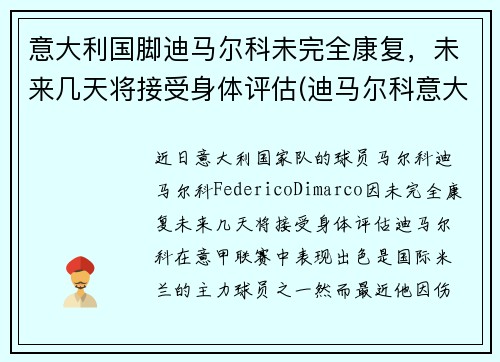 意大利国脚迪马尔科未完全康复，未来几天将接受身体评估(迪马尔科意大

近日意大利国家队的球员马尔科迪马尔科FedericoDimarco因未完全康复未来几天将接受身体评估迪马尔科在意甲联赛中表现出色是国际米兰的主力球员之一然而最近他因伤